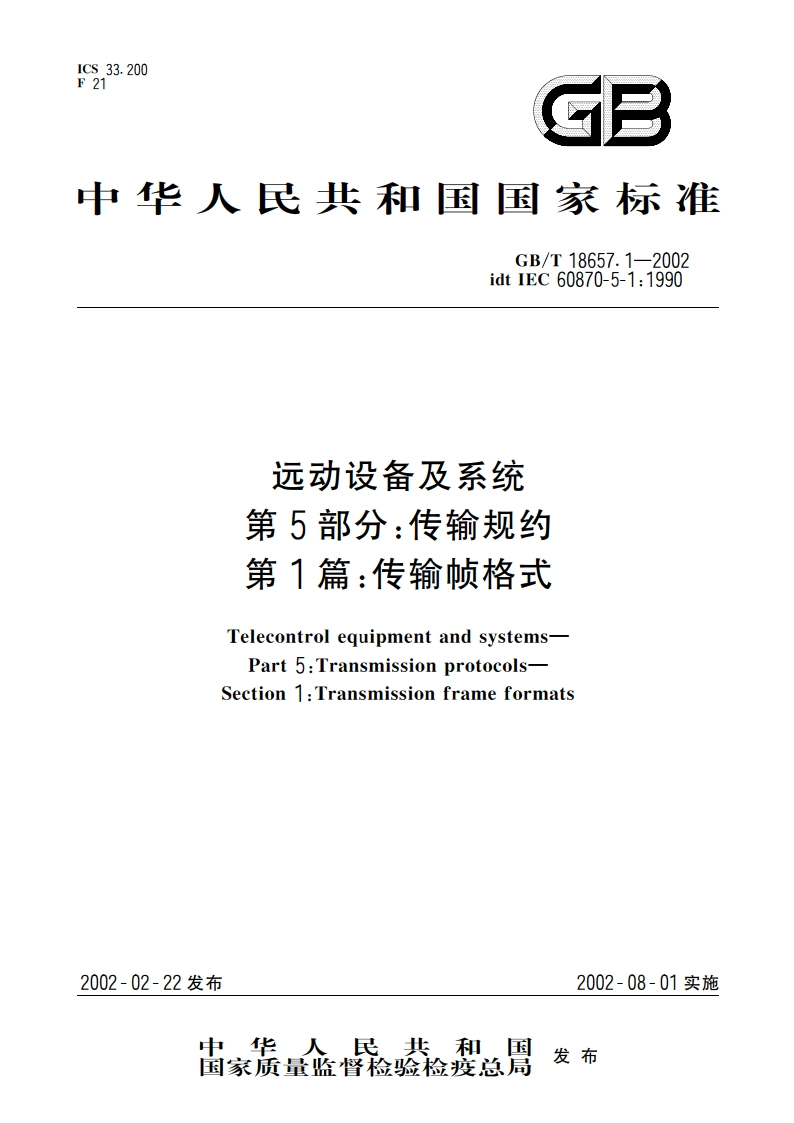 ICS 33.200
F 21

GB

中华人民共和国国家标准

GB/T 18657.1—2002
idt IEC 60870-5-1:1990

远动设备及系统
第5部分:传输规约
第1篇:传输帧格式

Telecontrol equipment and systems—
Part 5:Transmission protocols—
Section 1:Transmission frame formats

2002-02-22发布

2002-08-01实施

中华人民共和国
国家质量监督检验检疫总局
发布